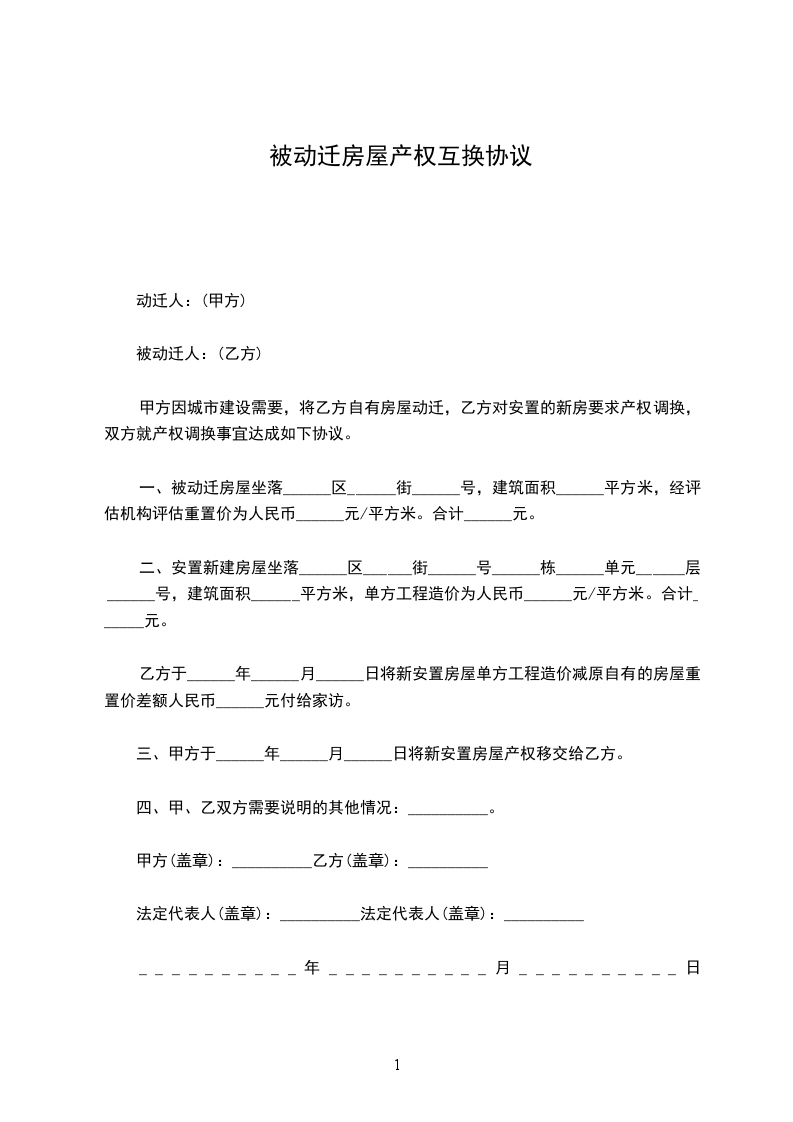 被动迁房屋产权互换协议

动迁人：(甲方)

被动迁人：(乙方)

甲方因城市建设需要，将乙方自有房屋动迁，乙方对安置的新房要求产权调换，双方就产权调换事宜达成如下协议。

一、被动迁房屋坐落______区______街______号，建筑面积______平方米，经评估机构评估重置价为人民币______元/平方米。合计______元。

二、安置新建房屋坐落______区_____街______号______栋______单元______层______号，建筑面积______平方米，单方工程造价为人民币______元/平方米。合计______元。

乙方于______年______月______日将新安置房屋单方工程造价减原自有的房屋重置价差额人民币______元付给家访。

三、甲方于______年______月______日将新安置房屋产权移交给乙方。

四、甲、乙双方需要说明的其他情况：__________。

甲方(盖章)：__________乙方(盖章)：__________

法定代表人(盖章)：__________法定代表人(盖章)：__________

__________年__________月__________日

1